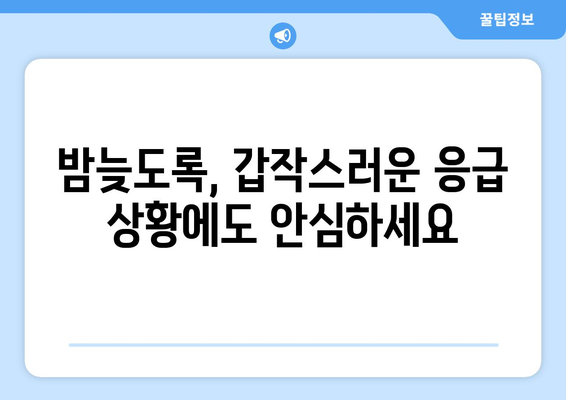 꿀팁정보

밤늦도록, 갑작스러운 응급 상황에도 안심하세요